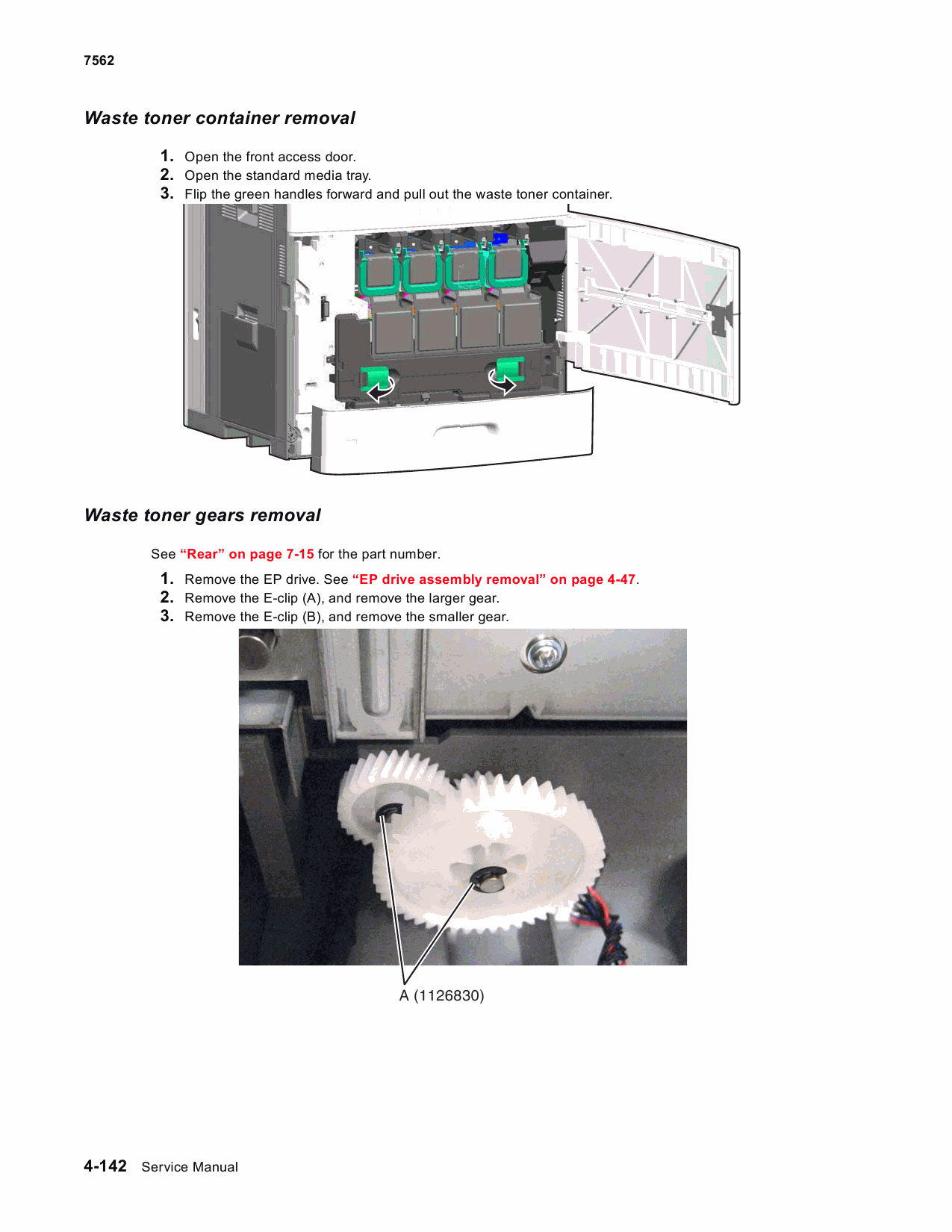 7562

Waste toner container removal

1. Open the front access door.
2. Open the standard media tray.
3. Flip the green handles forward and pull out the waste toner container.

Waste toner gears removal

See “Rear” on page 7-15 for the part number.

1. Remove the EP drive. See “EP drive assembly removal” on page 4-47.
2. Remove the E-clip (A), and remove the larger gear.
3. Remove the E-clip (B), and remove the smaller gear.

A (1126830)

4-142 Service Manual